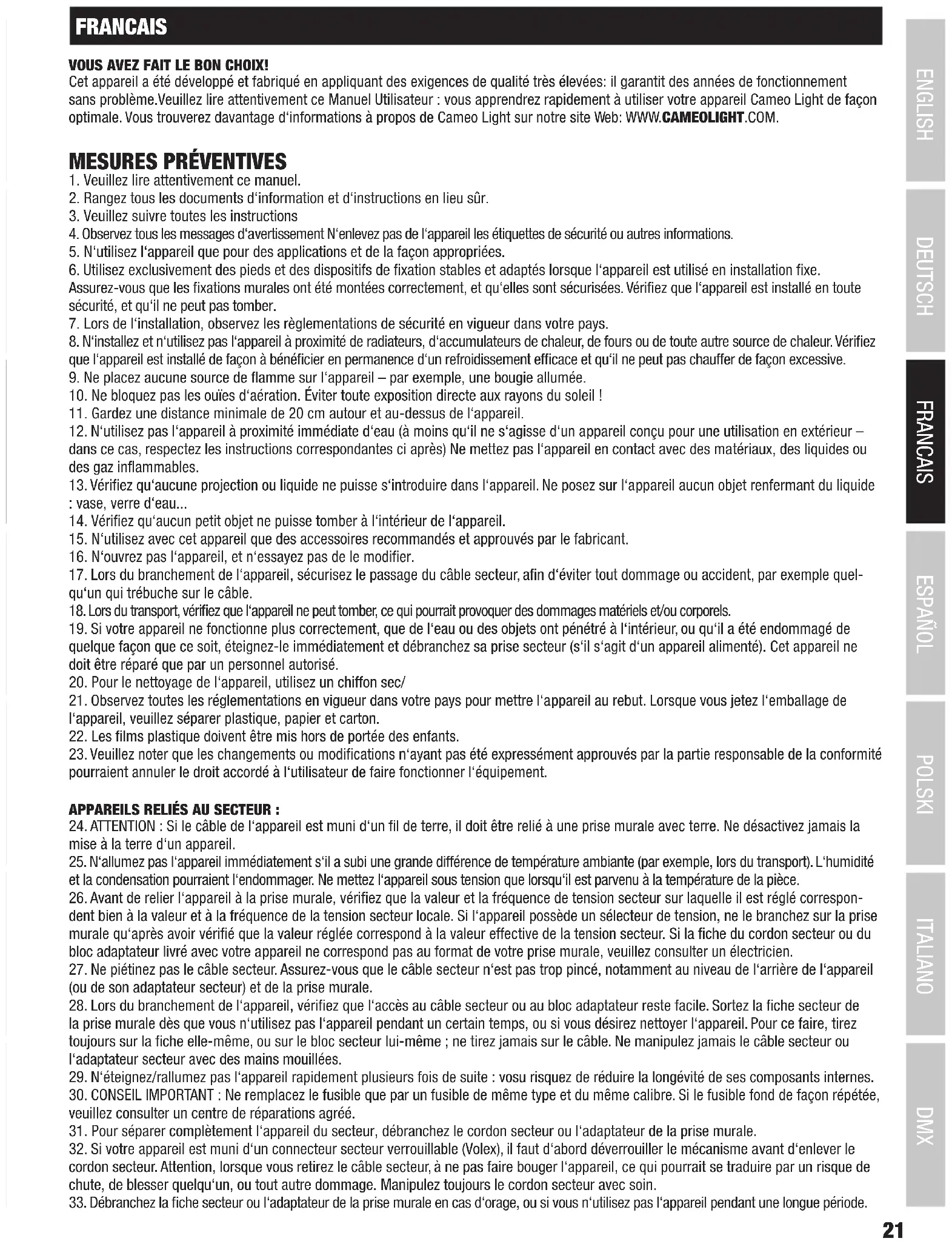 FRANCAIS

VOUS AVEZ FAIT LE BON CHOIX!
Cet appareil a été développé et fabriqué en appliquant des exigences de qualité très élevées: il garantit des années de fonctionnement sans problème.Veuillez lire attentivement ce Manuel Utilisateur : vous apprendrez rapidement à utiliser votre appareil Cameo Light de façon optimale. Vous trouverez davantage d'informations à propos de Cameo Light sur notre site Web: WWW.CAMEOLIGHT.COM.

MESURES PRÉVENTIVES
1. Veuillez lire attentivement ce manuel.
2. Rangez tous les documents d'information et d'instructions en lieu sûr.
3. Veuillez suivre toutes les instructions
4. Observez tous les messages d'avertissement N'enlevez pas de l'appareil les étiquettes de sécurité ou autres informations.
5. N'utilisez l'appareil que pour des applications et de la façon appropriées.
6. Utilisez exclusivement des pieds et des dispositifs de fixation stables et adaptés lorsque l'appareil est utilisé en installation fixe. Assurez-vous que les fixations murales ont été montées correctement, et qu'elles sont sécurisées. Vérifiez que l'appareil est installé en toute sécurité, et qu'il ne peut pas tomber.
7. Lors de l'installation, observez les règlementations de sécurité en vigueur dans votre pays.
8. N'installez et n'utilisez pas l'appareil à proximité de radiateurs, d'accumulateurs de chaleur, de fours ou de toute autre source de chaleur. Vérifiez que l'appareil est installé de façon à bénéficier en permanence d'un refroidissement efficace et qu'il ne peut pas chauffer de façon excessive.
9. Ne placez aucune source de flamme sur l'appareil – par exemple, une bougie allumée.
10. Ne bloquez pas les ouïes d'aération. Éviter toute exposition directe aux rayons du soleil !
11. Gardez une distance minimale de 20 cm autour et au-dessus de l'appareil.
12. N'utilisez pas l'appareil à proximité immédiate d'eau (à moins qu'il ne s'agisse d'un appareil conçu pour une utilisation en extérieur – dans ce cas, respectez les instructions correspondantes ci après) Ne mettez pas l'appareil en contact avec des matériaux, des liquides ou des gaz inflammables.
13. Vérifiez qu'aucune projection ou liquide ne puisse s'introduire dans l'appareil. Ne posez sur l'appareil aucun objet renfermant du liquide : vase, verre d'eau...
14. Vérifiez qu'aucun petit objet ne puisse tomber à l'intérieur de l'appareil.
15. N'utilisez avec cet appareil que des accessoires recommandés et approuvés par le fabricant.
16. N'ouvrez pas l'appareil, et n'essayez pas de le modifier.
17. Lors du branchement de l'appareil, sécurisez le passage du câble secteur, afin d'éviter tout dommage ou accident, par exemple quelqu'un qui trébuche sur le câble.
18. Lors du transport, vérifiez que l'appareil ne peut tomber, ce qui pourrait provoquer des dommages matériels et/ou corporels.
19. Si votre appareil ne fonctionne plus correctement, que de l'eau ou des objets ont pénétré à l'intérieur, ou qu'il a été endommagé de quelque façon que ce soit, éteignez-le immédiatement et débranchez sa prise secteur (s'il s'agit d'un appareil alimenté). Cet appareil ne doit être réparé que par un personnel autorisé.
20. Pour le nettoyage de l'appareil, utilisez un chiffon sec/
21. Observez toutes les réglementations en vigueur dans votre pays pour mettre l'appareil au rebut. Lorsque vous jetez l'emballage de l'appareil, veuillez séparer plastique, papier et carton.
22. Les films plastique doivent être mis hors de portée des enfants.
23. Veuillez noter que les changements ou modifications n'ayant pas été expressément approuvés par la partie responsable de la conformité pourraient annuler le droit accordé à l'utilisateur de faire fonctionner l'équipement.

APPAREILS RELIÉS AU SECTEUR :
24. ATTENTION : Si le câble de l'appareil est muni d'un fil de terre, il doit être relié à une prise murale avec terre. Ne désactivez jamais la mise à la terre d'un appareil.
25. N'allumez pas l'appareil immédiatement s'il a subi une grande différence de température ambiante (par exemple, lors du transport). L'humidité et la condensation pourraient l'endommager. Ne mettez l'appareil sous tension que lorsqu'il est parvenu à la température de la pièce.
26. Avant de relier l'appareil à la prise murale, vérifiez que la valeur et la fréquence de tension secteur sur laquelle il est réglé correspondent bien à la valeur et à la fréquence de la tension secteur locale. Si l'appareil possède un sélecteur de tension, ne le branchez sur la prise murale qu'après avoir vérifié que la valeur réglée correspond à la valeur effective de la tension secteur. Si la fiche du cordon secteur ou du bloc adaptateur livré avec votre appareil ne correspond pas au format de votre prise murale, veuillez consulter un électricien.
27. Ne piétinez pas le câble secteur. Assurez-vous que le câble secteur n'est pas trop pincé, notamment au niveau de l'arrière de l'appareil (ou de son adaptateur secteur) et de la prise murale.
28. Lors du branchement de l'appareil, vérifiez que l'accès au câble secteur ou au bloc adaptateur reste facile. Sortez la fiche secteur de la prise murale dès que vous n'utilisez pas l'appareil pendant un certain temps, ou si vous désirez nettoyer l'appareil. Pour ce faire, tirez toujours sur la fiche elle-même, ou sur le bloc secteur lui-même ; ne tirez jamais sur le câble. Ne manipulez jamais le câble secteur ou l'adaptateur secteur avec des mains mouillées.
29. N'éteignez/rallumez pas l'appareil rapidement plusieurs fois de suite : vosu risquez de réduire la longévité de ses composants internes.
30. CONSEIL IMPORTANT : Ne remplacez le fusible que par un fusible de même type et du même calibre. Si le fusible fond de façon répétée, veuillez consulter un centre de réparations agréé.
31. Pour séparer complètement l'appareil du secteur, débranchez le cordon secteur ou l'adaptateur de la prise murale.
32. Si votre appareil est muni d'un connecteur secteur verrouillable (Volex), il faut d'abord déverrouiller le mécanisme avant d'enlever le cordon secteur. Attention, lorsque vous retirez le câble secteur, à ne pas faire bouger l'appareil, ce qui pourrait se traduire par un risque de chute, de blesser quelqu'un, ou tout autre dommage. Manipulez toujours le cordon secteur avec soin.
33. Débranchez la fiche secteur ou l'adaptateur de la prise murale en cas d'orage, ou si vous n'utilisez pas l'appareil pendant une longue période.

ENGLISH
DEUTSCH
FRANCAIS
ESPAÑOL
POLSKI
ITALIANO
DMX

21